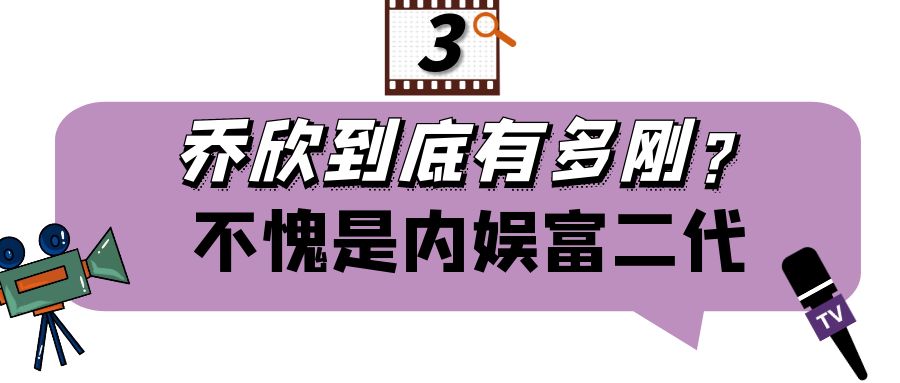 3

乔欣到底有多刚？
不愧是内娱富二代

TV